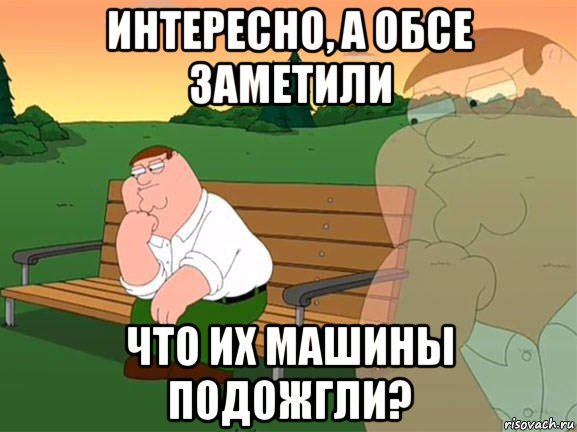 ИНТЕРЕСНО, А ОБСЕ ЗАМЕТИЛИ

ЧТО ИХ МАШИНЫ ПОДОЖГЛИ?

risovach.ru